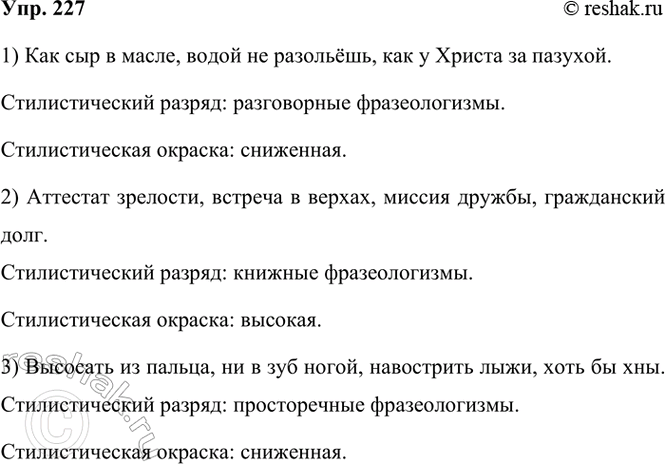 Упр. 227 © reshak.ru

1) Как сыр в масле, водой не разольёшь, как у Христа за пазухой.

Стилистический разряд: разговорные фразеологизмы.

Стилистическая окраска: сниженная.

2) Аттестат зрелости, встреча в верхах, миссия дружбы, гражданский долг.

Стилистический разряд: книжные фразеологизмы.

Стилистическая окраска: высокая.

3) Высосать из пальца, ни в зуб ногой, навострить лыжи, хоть бы хны.

Стилистический разряд: просторечные фразеологизмы.

Стилистическая окраска: сниженная.

© reshak.ru